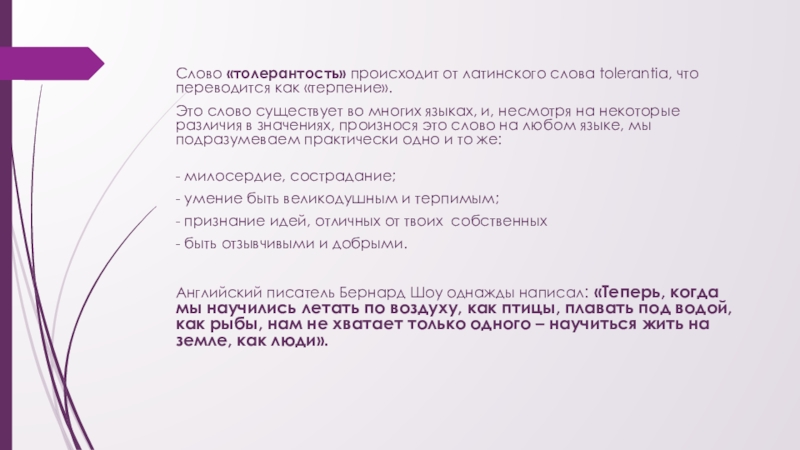 Слово «толерантость» происходит от латинского слова tolerantia, что переводится как «терпение».

Это слово существует во многих языках, и, несмотря на некоторые различия в значениях, произнося это слово на любом языке, мы подразумеваем практически одно и то же:

- милосердие, сострадание;
- умение быть великодушным и терпимым;
- признание идей, отличных от твоих собственных
- быть отзывчивыми и добрыми.

Английский писатель Бернард Шоу однажды написал: «Теперь, когда мы научились летать по воздуху, как птицы, плавать под водой, как рыбы, нам не хватает только одного – научиться жить на земле, как люди».